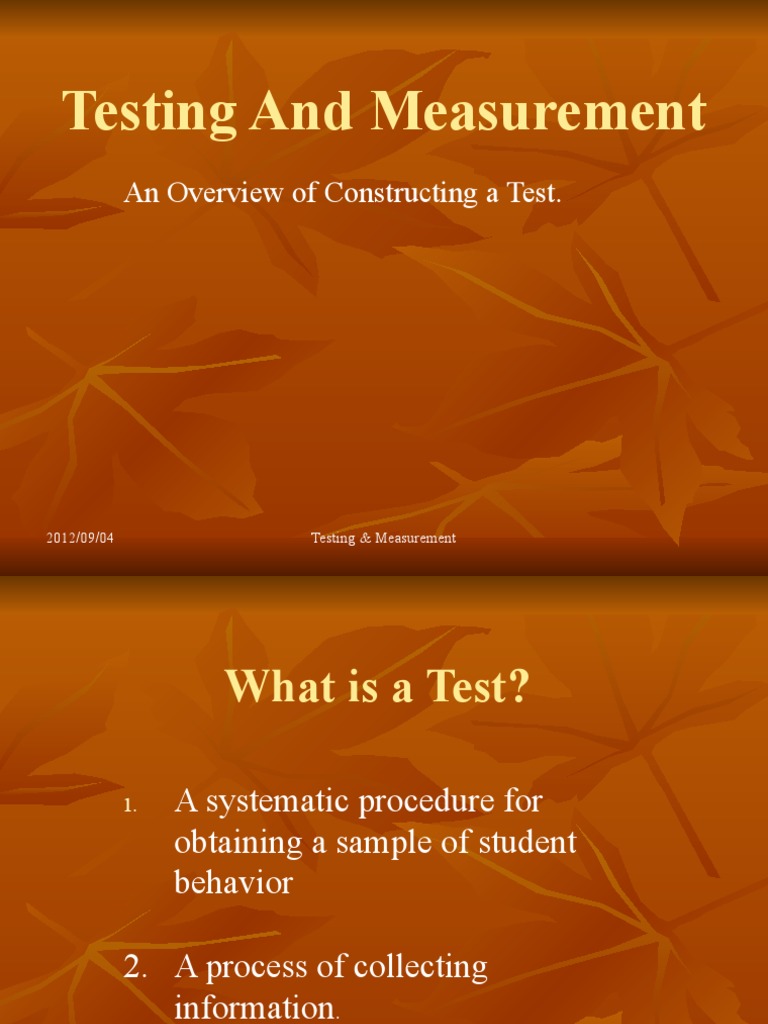 Testing And Measurement

An Overview of Constructing a Test.

2012/09/04

Testing & Measurement

What is a Test?

1. A systematic procedure for obtaining a sample of student behavior

2. A process of collecting information.